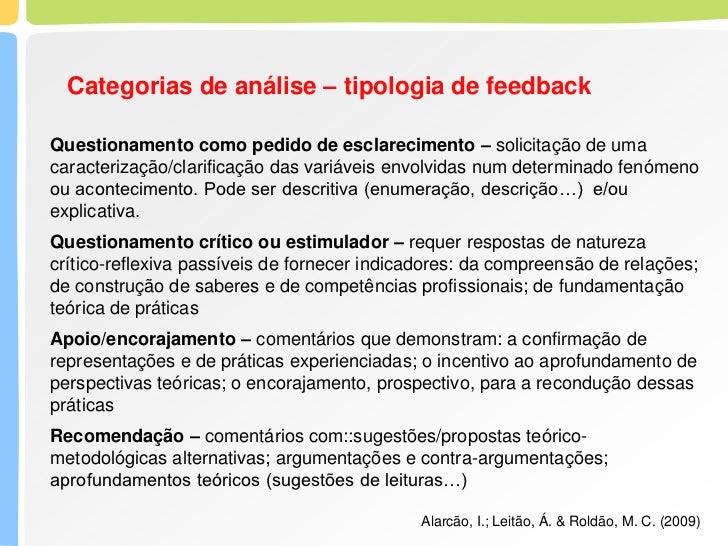 Categorias de análise – tipologia de feedback

Questionamento como pedido de esclarecimento – solicitação de uma caracterização/clarificação das variáveis envolvidas num determinado fenómeno ou acontecimento. Pode ser descritiva (enumeração, descrição…) e/ou explicativa.

Questionamento crítico ou estimulador – requer respostas de natureza crítico-reflexiva passíveis de fornecer indicadores: da compreensão de relações; de construção de saberes e de competências profissionais; de fundamentação teórica de práticas

Apoio/encorajamento – comentários que demonstram: a confirmação de representações e de práticas experienciadas; o incentivo ao aprofundamento de perspectivas teóricas; o encorajamento, prospectivo, para a recondução dessas práticas

Recomendação – comentários com::sugestões/propostas teórico-metodológicas alternativas; argumentações e contra-argumentações; aprofundamentos teóricos (sugestões de leituras…)

Alarcão, I.; Leitão, Á. & Roldão, M. C. (2009)